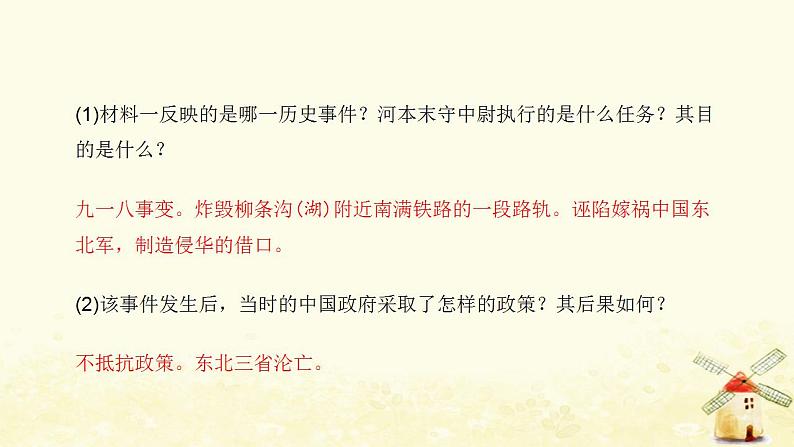 (1)材料一反映的是哪一历史事件？河本末守中尉执行的是什么任务？其目的是什么？

九一八事变。炸毁柳条沟(湖)附近南满铁路的一段路轨。诬陷嫁祸中国东北军，制造侵华的借口。

(2)该事件发生后，当时的中国政府采取了怎样的政策？其后果如何？

不抵抗政策。东北三省沦亡。